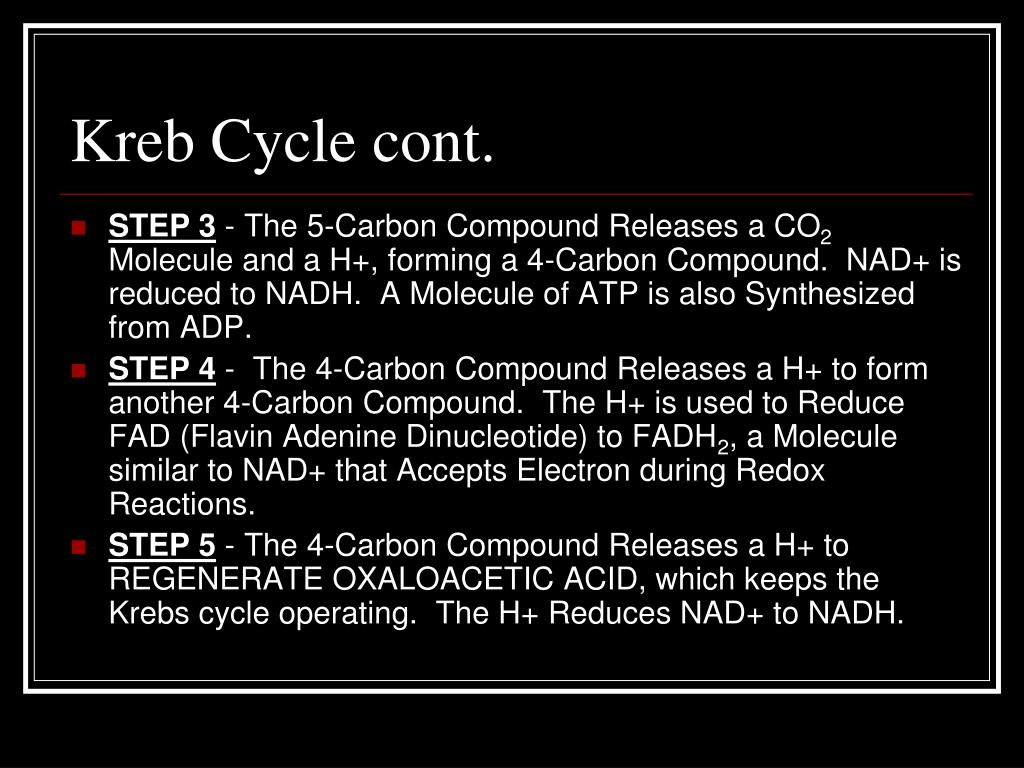 Kreb Cycle cont.

• STEP 3 - The 5-Carbon Compound Releases a $CO_2$ Molecule and a H+, forming a 4-Carbon Compound. NAD+ is reduced to NADH. A Molecule of ATP is also Synthesized from ADP.
• STEP 4 - The 4-Carbon Compound Releases a H+ to form another 4-Carbon Compound. The H+ is used to Reduce FAD (Flavin Adenine Dinucleotide) to $FADH_2$, a Molecule similar to NAD+ that Accepts Electron during Redox Reactions.
• STEP 5 - The 4-Carbon Compound Releases a H+ to REGENERATE OXALOACETIC ACID, which keeps the Krebs cycle operating. The H+ Reduces NAD+ to NADH.